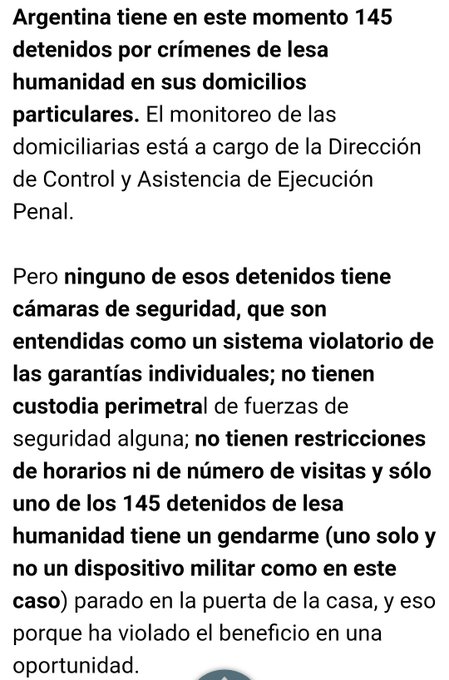 Argentina tiene en este momento 145 detenidos por crímenes de lesa humanidad en sus domicilios particulares. El monitoreo de las domiciliarias está a cargo de la Dirección de Control y Asistencia de Ejecución Penal.

Pero ninguno de esos detenidos tiene cámaras de seguridad, que son entendidas como un sistema violatorio de las garantías individuales; no tienen custodia perimetral de fuerzas de seguridad alguna; no tienen restricciones de horarios ni de número de visitas y sólo uno de los 145 detenidos de lesa humanidad tiene un gendarme (uno solo y no un dispositivo militar como en este caso) parado en la puerta de la casa, y eso porque ha violado el beneficio en una oportunidad.